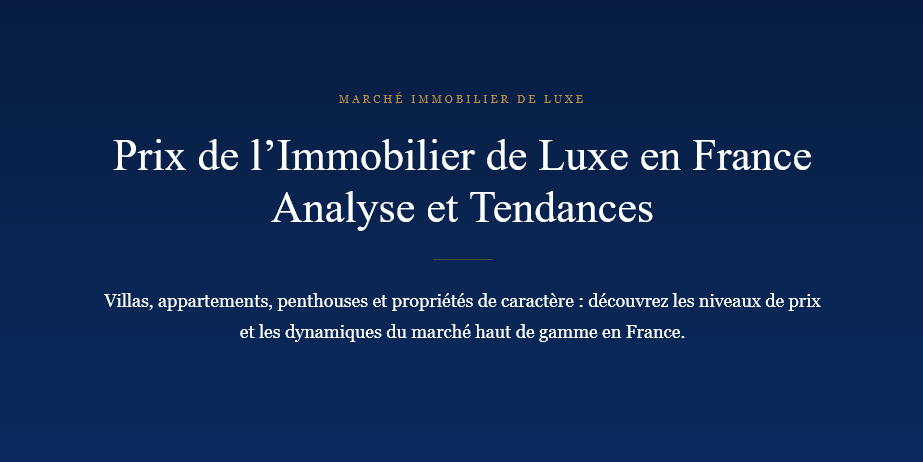 MARCHÉ IMMOBILIER DE LUXE

Prix de l’Immobilier de Luxe en France
Analyse et Tendances

Villas, appartements, penthouses et propriétés de caractère : découvrez les niveaux de prix et les dynamiques du marché haut de gamme en France.